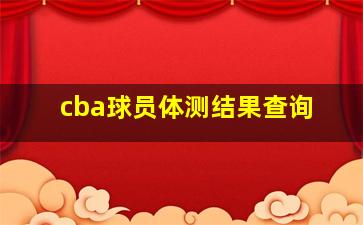 cba球员体测结果查询